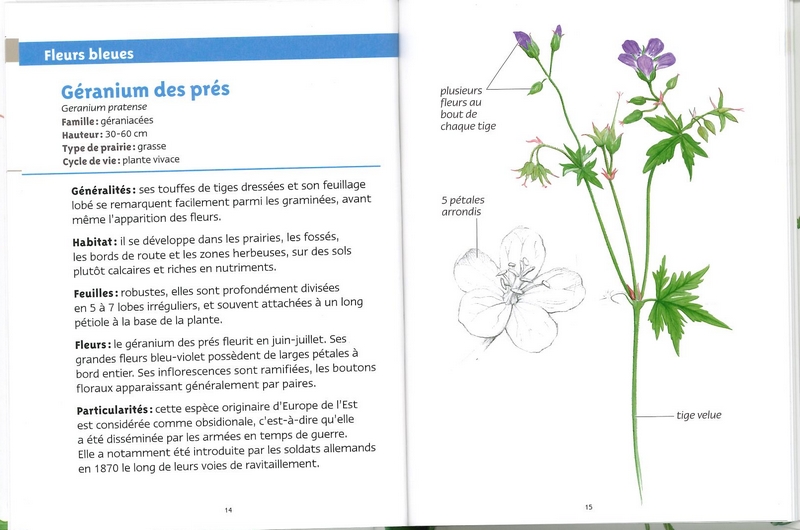 Fleurs bleues

Géranium des prés
Geranium pratense
Famille : géraniacées
Hauteur : 30-60 cm
Type de prairie : grasse
Cycle de vie : plante vivace

Généralités : ses touffes de tiges dressées et son feuillage lobé se remarquent facilement parmi les graminées, avant même l'apparition des fleurs.

Habitat : il se développe dans les prairies, les fossés, les bords de route et les zones herbeuses, sur des sols plutôt calcaires et riches en nutriments.

Feuilles : robustes, elles sont profondément divisées en 5 à 7 lobes irréguliers, et souvent attachées à un long pétiole à la base de la plante.

Fleurs : le géranium des prés fleurit en juin-juillet. Ses grandes fleurs bleu-violet possèdent de larges pétales à bord entier. Ses inflorescences sont ramifiées, les boutons floraux apparaissant généralement par paires.

Particularités : cette espèce originaire d'Europe de l'Est est considérée comme obsidionale, c'est-à-dire qu'elle a été disséminée par les armées en temps de guerre. Elle a notamment été introduite par les soldats allemands en 1870 le long de leurs voies de ravitaillement.

14

plusieurs fleurs au bout de chaque tige

5 pétales arrondis

tige velue

15